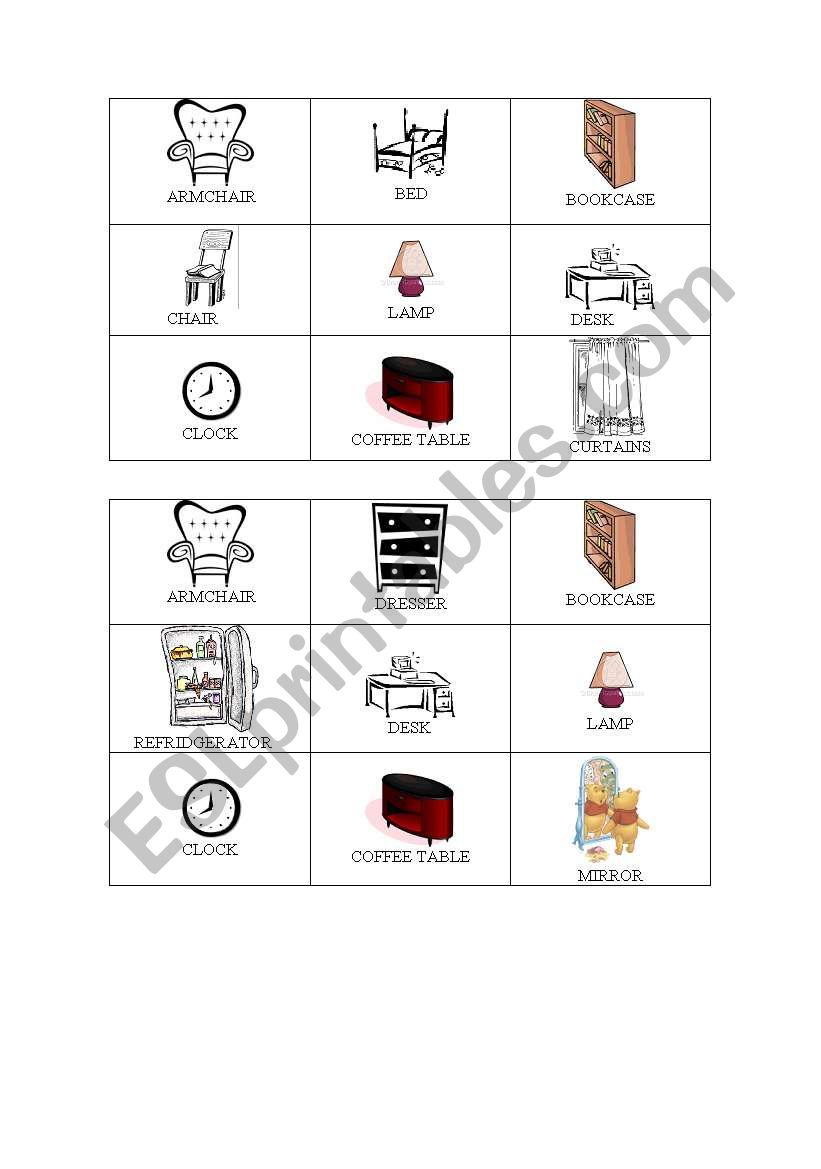 | ARMCHAIR | BED | BOOKCASE |
|---|---|---|
| CHAIR | LAMP | DESK |
| CLOCK | COFFEE TABLE | CURTAINS |

| ARMCHAIR | DRESSER | BOOKCASE |
|---|---|---|
| REFRIDGERATOR | DESK | LAMP |
| CLOCK | COFFEE TABLE | MIRROR |

ESLprintables.com